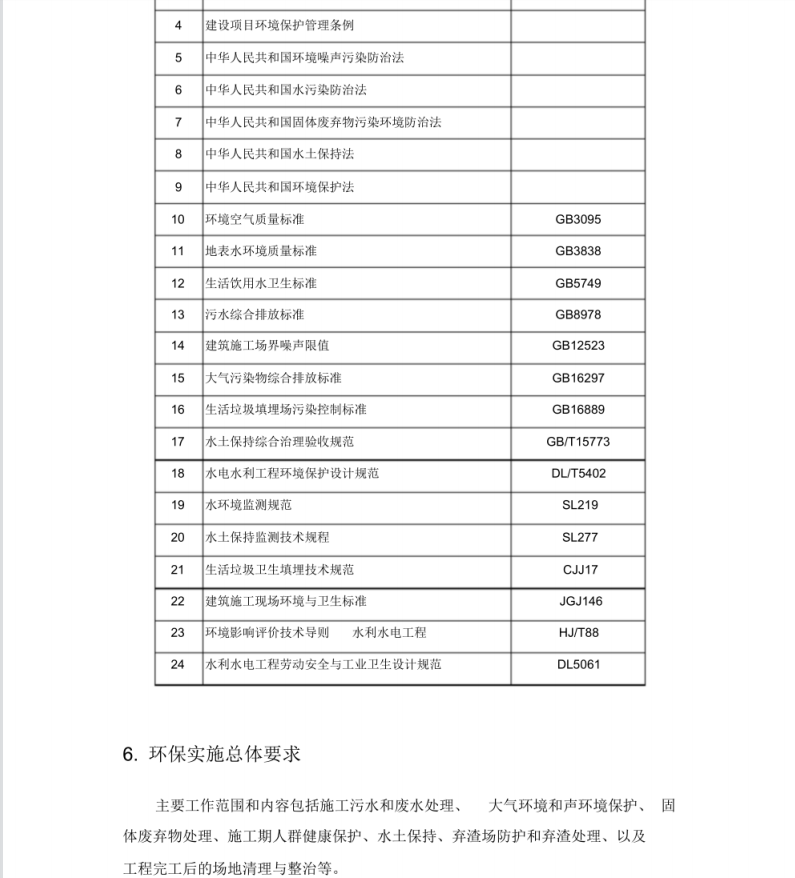 | | | |
|---|---|---|
| 4 | 建设项目环境保护管理条例 | |
| 5 | 中华人民共和国环境噪声污染防治法 | |
| 6 | 中华人民共和国水污染防治法 | |
| 7 | 中华人民共和国固体废弃物污染环境防治法 | |
| 8 | 中华人民共和国水土保持法 | |
| 9 | 中华人民共和国环境保护法 | |
| 10 | 环境空气质量标准 | GB3095 |
| 11 | 地表水环境质量标准 | GB3838 |
| 12 | 生活饮用水卫生标准 | GB5749 |
| 13 | 污水综合排放标准 | GB8978 |
| 14 | 建筑施工场界噪声限值 | GB12523 |
| 15 | 大气污染物综合排放标准 | GB16297 |
| 16 | 生活垃圾填埋场污染控制标准 | GB16889 |
| 17 | 水土保持综合治理验收规范 | GB/T15773 |
| 18 | 水电水利工程环境保护设计规范 | DL/T5402 |
| 19 | 水环境监测规范 | SL219 |
| 20 | 水土保持监测技术规程 | SL277 |
| 21 | 生活垃圾卫生填埋技术规范 | CJJ17 |
| 22 | 建筑施工现场环境与卫生标准 | JGJ146 |
| 23 | 环境影响评价技术导则　水利水电工程 | HJ/T88 |
| 24 | 水利水电工程劳动安全与工业卫生设计规范 | DL5061 |

6. 环保实施总体要求

主要工作范围和内容包括施工污水和废水处理、　大气环境和声环境保护、　固体废弃物处理、施工期人群健康保护、水土保持、弃渣场防护和弃渣处理、以及工程完工后的场地清理与整治等。